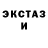 ЭКСТАЗ
И